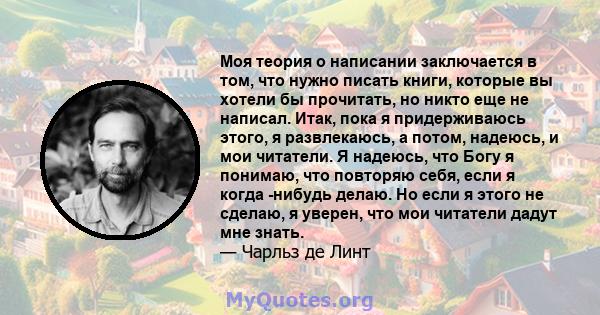 Моя теория о написании заключается в том, что нужно писать книги, которые вы хотели бы прочитать, но никто еще не написал. Итак, пока я придерживаюсь этого, я развлекаюсь, а потом, надеюсь, и мои читатели. Я надеюсь, что Богу я понимаю, что повторяю себя, если я когда -нибудь делаю. Но если я этого не сделаю, я уверен, что мои читатели дадут мне знать.
— Чарльз де Линт

MyQuotes.org